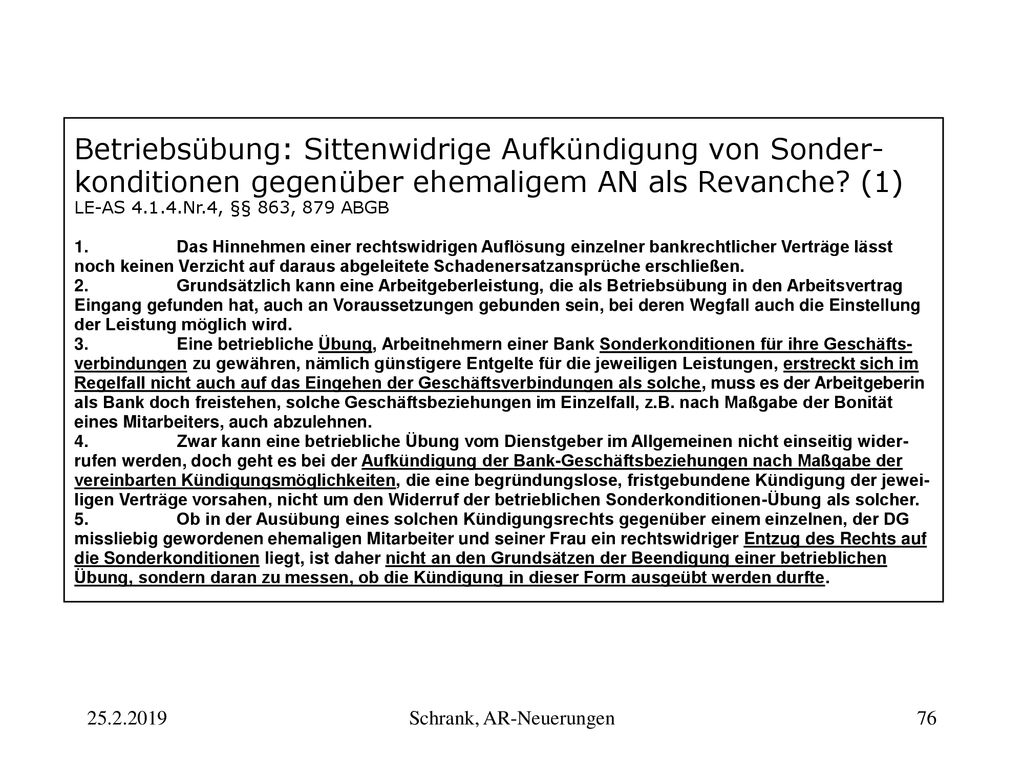 Betriebsübung: Sittenwidrige Aufkündigung von Sonderkonditionen gegenüber ehemaligem AN als Revanche? (1)
LE-AS 4.1.4.Nr.4, §§ 863, 879 ABGB

1. Das Hinnehmen einer rechtswidrigen Auflösung einzelner bankrechtlicher Verträge lässt noch keinen Verzicht auf daraus abgeleitete Schadenersatzansprüche erschließen.
2. Grundsätzlich kann eine Arbeitgeberleistung, die als Betriebsübung in den Arbeitsvertrag Eingang gefunden hat, auch an Voraussetzungen gebunden sein, bei deren Wegfall auch die Einstellung der Leistung möglich wird.
3. Eine betriebliche Übung, Arbeitnehmern einer Bank Sonderkonditionen für ihre Geschäftsverbindungen zu gewähren, nämlich günstigere Entgelte für die jeweiligen Leistungen, erstreckt sich im Regelfall nicht auch auf das Eingehen der Geschäftsverbindungen als solche, muss es der Arbeitgeberin als Bank doch freistehen, solche Geschäftsbeziehungen im Einzelfall, z.B. nach Maßgabe der Bonität eines Mitarbeiters, auch abzulehnen.
4. Zwar kann eine betriebliche Übung vom Dienstgeber im Allgemeinen nicht einseitig widerrufen werden, doch geht es bei der Aufkündigung der Bank-Geschäftsbeziehungen nach Maßgabe der vereinbarten Kündigungsmöglichkeiten, die eine begründungslose, fristgebundene Kündigung der jeweiligen Verträge vorsahen, nicht um den Widerruf der betrieblichen Sonderkonditionen-Übung als solcher.
5. Ob in der Ausübung eines solchen Kündigungsrechts gegenüber einem einzelnen, der DG missliebig gewordenen ehemaligen Mitarbeiter und seiner Frau ein rechtswidriger Entzug des Rechts auf die Sonderkonditionen liegt, ist daher nicht an den Grundsätzen der Beendigung einer betrieblichen Übung, sondern daran zu messen, ob die Kündigung in dieser Form ausgeübt werden durfte.

25.2.2019 Schrank, AR-Neuerungen 76